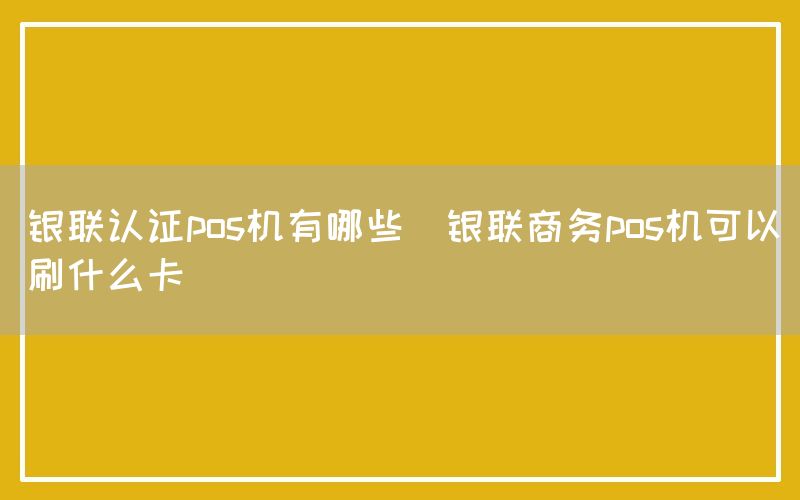 银联认证pos机有哪些 银联商务pos机可以刷什么卡